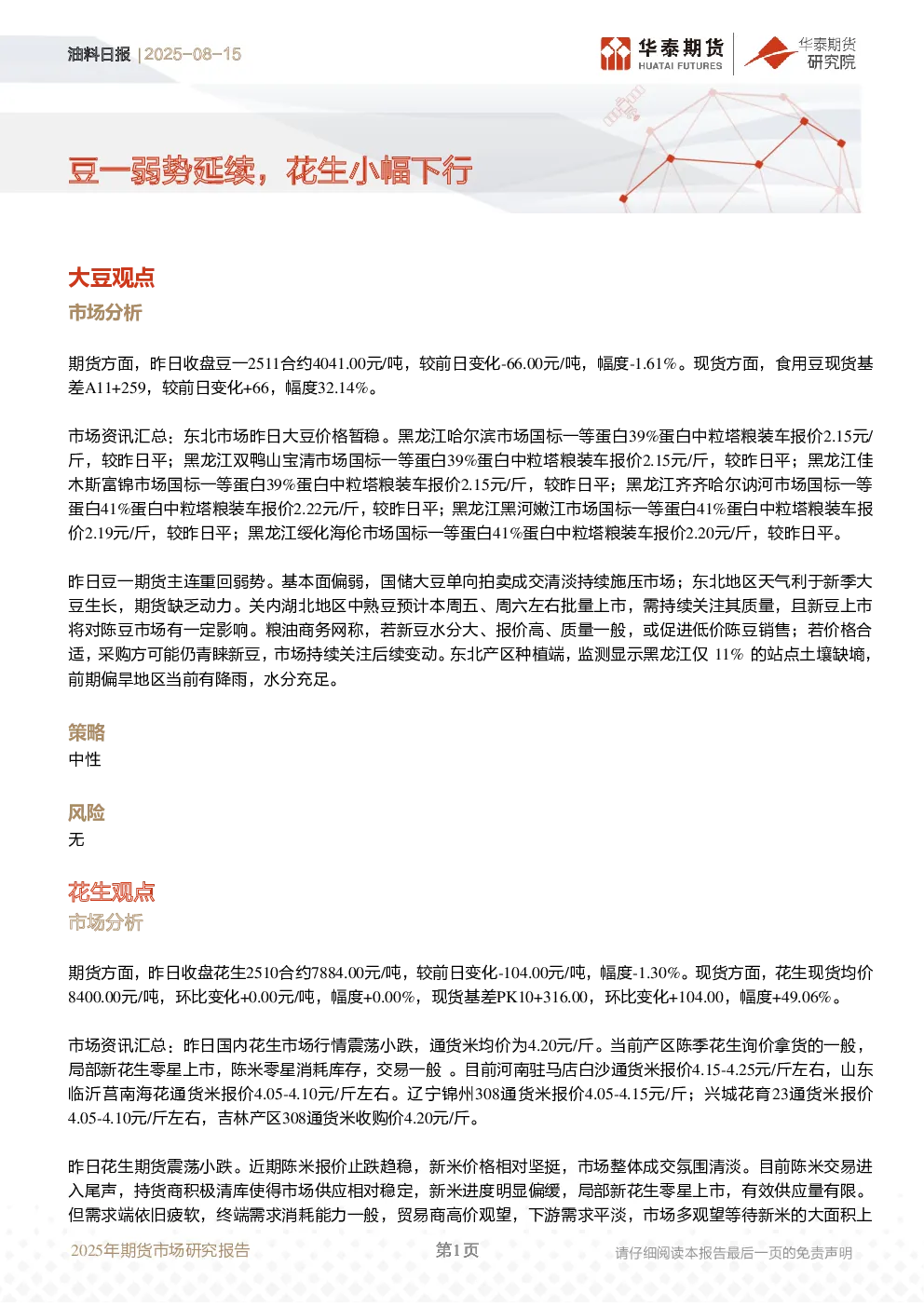 油料日报 | 2025-08-15

华泰期货 HUATAI FUTURES

华泰期货研究院

豆一弱势延续，花生小幅下行

大豆观点

市场分析

期货方面，昨日收盘豆一2511合约4041.00元/吨，较前日变化-66.00元/吨，幅度-1.61%。现货方面，食用豆现货基差A11+259，较前日变化+66，幅度32.14%。

市场资讯汇总：东北市场昨日大豆价格暂稳。黑龙江哈尔滨市场国标一等蛋白39%蛋白中粒塔粮装车报价2.15元/斤，较昨日平；黑龙江双鸭山宝清市场国标一等蛋白39%蛋白中粒塔粮装车报价2.15元/斤，较昨日平；黑龙江佳木斯富锦市场国标一等蛋白39%蛋白中粒塔粮装车报价2.15元/斤，较昨日平；黑龙江齐齐哈尔讷河市场国标一等蛋白41%蛋白中粒塔粮装车报价2.22元/斤，较昨日平；黑龙江黑河嫩江市场国标一等蛋白41%蛋白中粒塔粮装车报价2.19元/斤，较昨日平；黑龙江绥化海伦市场国标一等蛋白41%蛋白中粒塔粮装车报价2.20元/斤，较昨日平。

昨日豆一期货主连重回弱势。基本面偏弱，国储大豆单向拍卖成交清淡持续施压市场；东北地区天气利于新季大豆生长，期货缺乏动力。关内湖北地区中熟豆预计本周五、周六左右批量上市，需持续关注其质量，且新豆上市将对陈豆市场有一定影响。粮油商务网称，若新豆水分大、报价高、质量一般，或促进低价陈豆销售；若价格合适，采购方可能仍青睐新豆，市场持续关注后续变动。东北产区种植端，监测显示黑龙江仅 11% 的站点土壤缺墒，前期偏旱地区当前有降雨，水分充足。

策略

中性

风险

无

花生观点

市场分析

期货方面，昨日收盘花生2510合约7884.00元/吨，较前日变化-104.00元/吨，幅度-1.30%。现货方面，花生现货均价8400.00元/吨，环比变化+0.00元/吨，幅度+0.00%，现货基差PK10+316.00，环比变化+104.00，幅度+49.06%。

市场资讯汇总：昨日国内花生市场行情震荡小跌，通货米均价为4.20元/斤。当前产区陈季花生询价拿货的一般，局部新花生零星上市，陈米零星消耗库存，交易一般 。目前河南驻马店白沙通货米报价4.15-4.25元/斤左右，山东临沂莒南海花通货米报价4.05-4.10元/斤左右。辽宁锦州308通货米报价4.05-4.15元/斤；兴城花育23通货米报价4.05-4.10元/斤左右，吉林产区308通货米收购价4.20元/斤。

昨日花生期货震荡小跌。近期陈米报价止跌趋稳，新米价格相对坚挺，市场整体成交氛围清淡。目前陈米交易进入尾声，持货商积极清库使得市场供应相对稳定，新米进度明显偏缓，局部新花生零星上市，有效供应量有限。但需求端依旧疲软，终端需求消耗能力一般，贸易商高价观望，下游需求平淡，市场多观望等待新米的大面积上

2025年期货市场研究报告

第1页

请仔细阅读本报告最后一页的免责声明